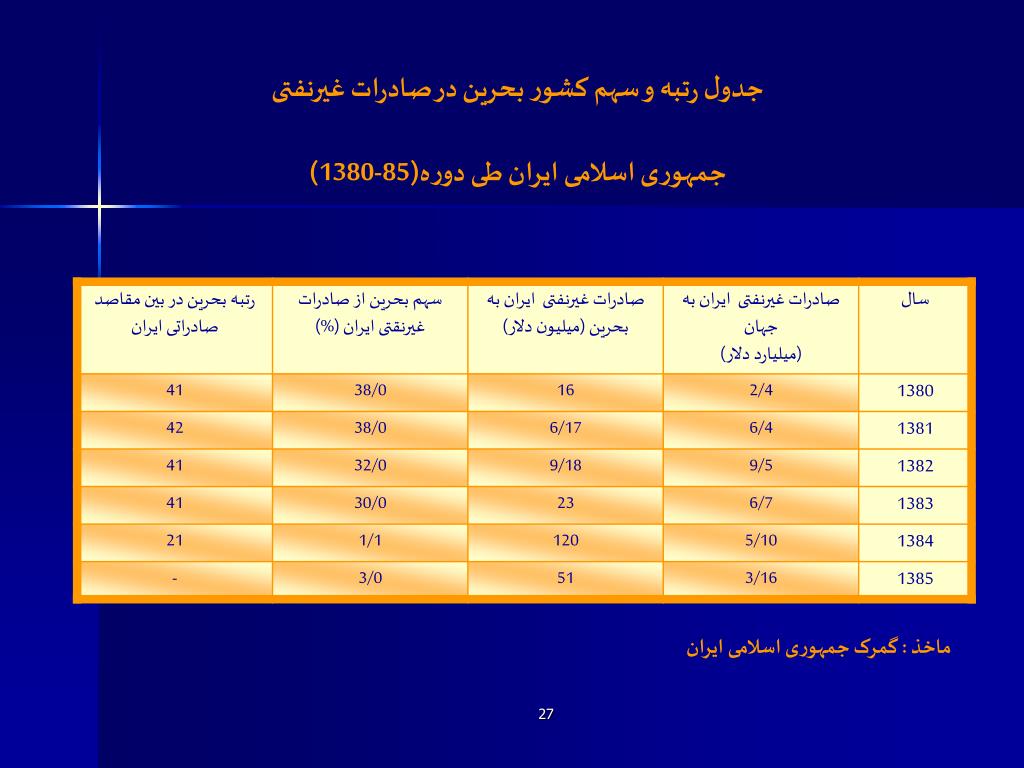 جدول رتبه و سهم کشور بحرین در صادرات غیرنفتی

جمهوری اسلامی ایران طی دوره(85-1380)

| سال | صادرات غیرنفتی ایران به جهان (میلیارد دلار) | صادرات غیرنفتی ایران به بحرین (میلیون دلار) | سهم بحرین از صادرات غیرنفتی ایران (%) | رتبه بحرین در بین مقاصد صادراتی ایران |
|---|---|---|---|---|
| 1380 | 2/4 | 16 | 38/0 | 41 |
| 1381 | 6/4 | 6/17 | 38/0 | 42 |
| 1382 | 9/5 | 9/18 | 32/0 | 41 |
| 1383 | 6/7 | 23 | 30/0 | 41 |
| 1384 | 5/10 | 120 | 1/1 | 21 |
| 1385 | 3/16 | 51 | 3/0 | - |

ماخذ : گمرک جمهوری اسلامی ایران

27